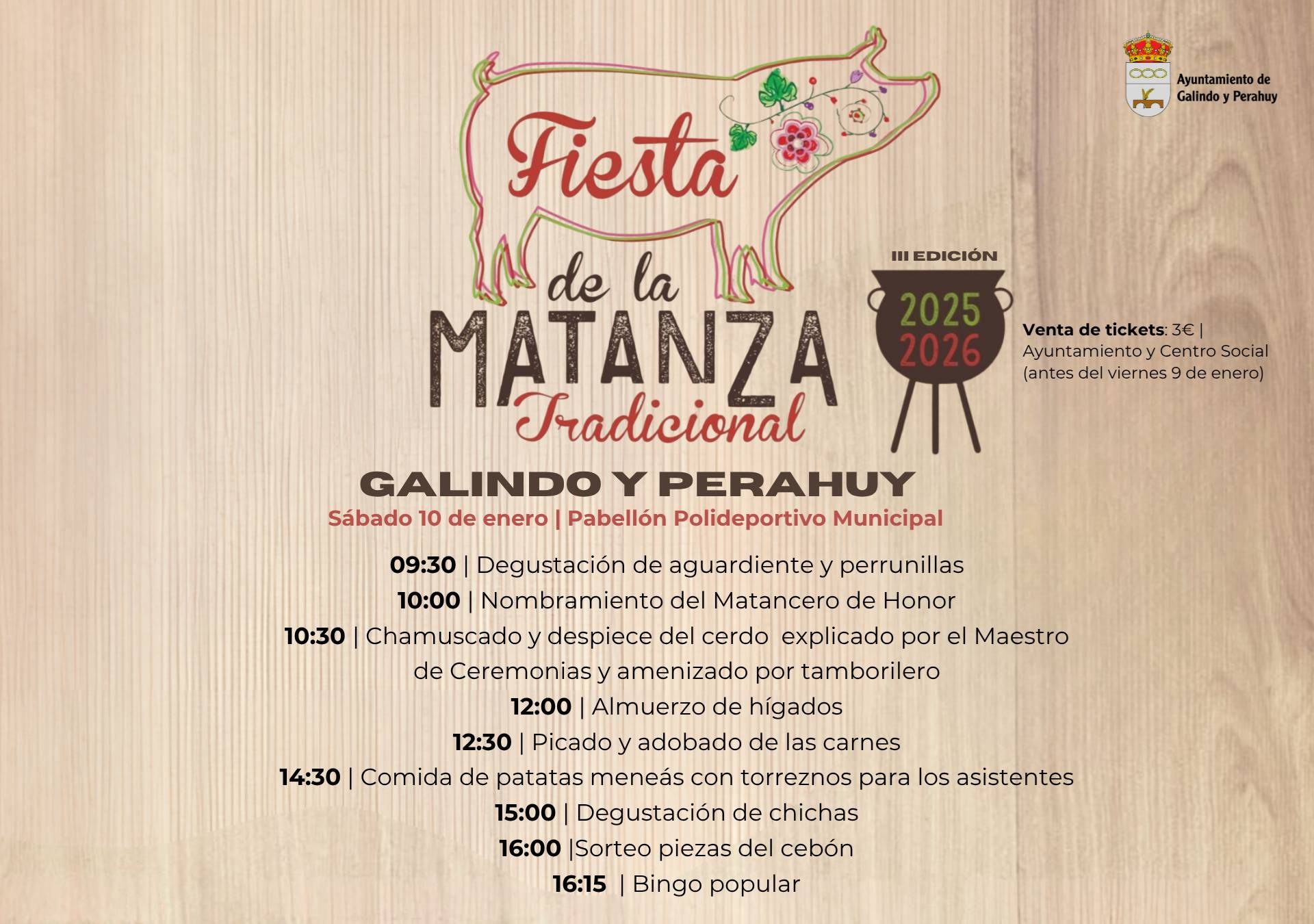 Ayuntamiento de Galindo y Perahuy

Fiesta de la MATANZA Tradicional

III EDICIÓN

2025 2026

Venta de tickets: 3€ | Ayuntamiento y Centro Social (antes del viernes 9 de enero)

GALINDO Y PERAHUY

Sábado 10 de enero | Pabellón Polideportivo Municipal

09:30 | Degustación de aguardiente y perrunillas
10:00 | Nombramiento del Matancero de Honor
10:30 | Chamuscado y despiece del cerdo explicado por el Maestro de Ceremonias y amenizado por tamborilero
12:00 | Almuerzo de hígados
12:30 | Picado y adobado de las carnes
14:30 | Comida de patatas meneás con torreznos para los asistentes
15:00 | Degustación de chichas
16:00 |Sorteo piezas del cebón
16:15 | Bingo popular